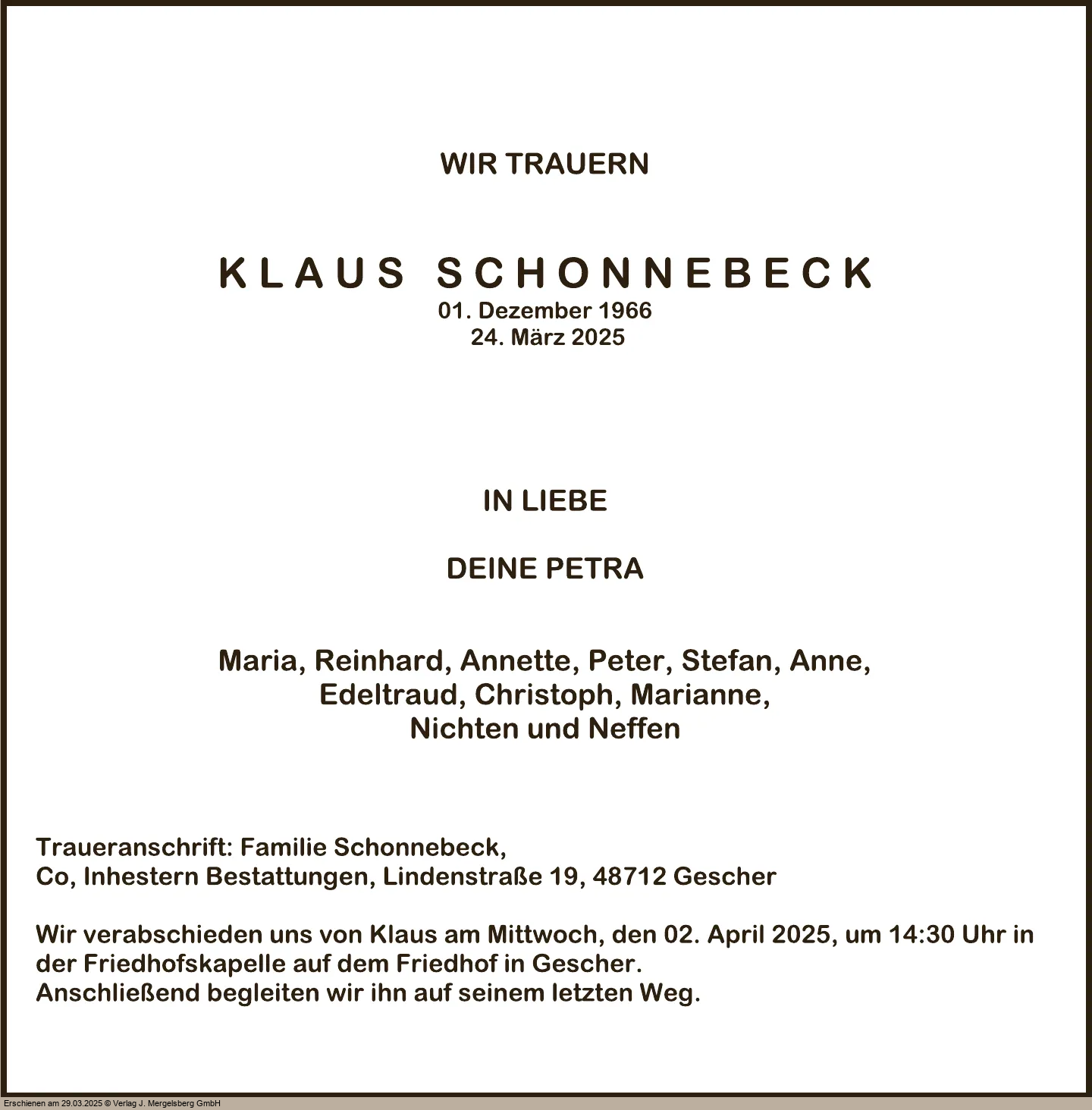 WIR TRAUERN

KLAUS SCHONNEBECK
01. Dezember 1966
24. März 2025

IN LIEBE

DEINE PETRA

Maria, Reinhard, Annette, Peter, Stefan, Anne, Edeltraud, Christoph, Marianne, Nichten und Neffen

Traueranschrift: Familie Schonnebeck,
Co, Inhestern Bestattungen, Lindenstraße 19, 48712 Gescher

Wir verabschieden uns von Klaus am Mittwoch, den 02. April 2025, um 14:30 Uhr in der Friedhofskapelle auf dem Friedhof in Gescher.
Anschließend begleiten wir ihn auf seinem letzten Weg.

Erschienen am 29.03.2025 © Verlag J. Mergelsberg GmbH